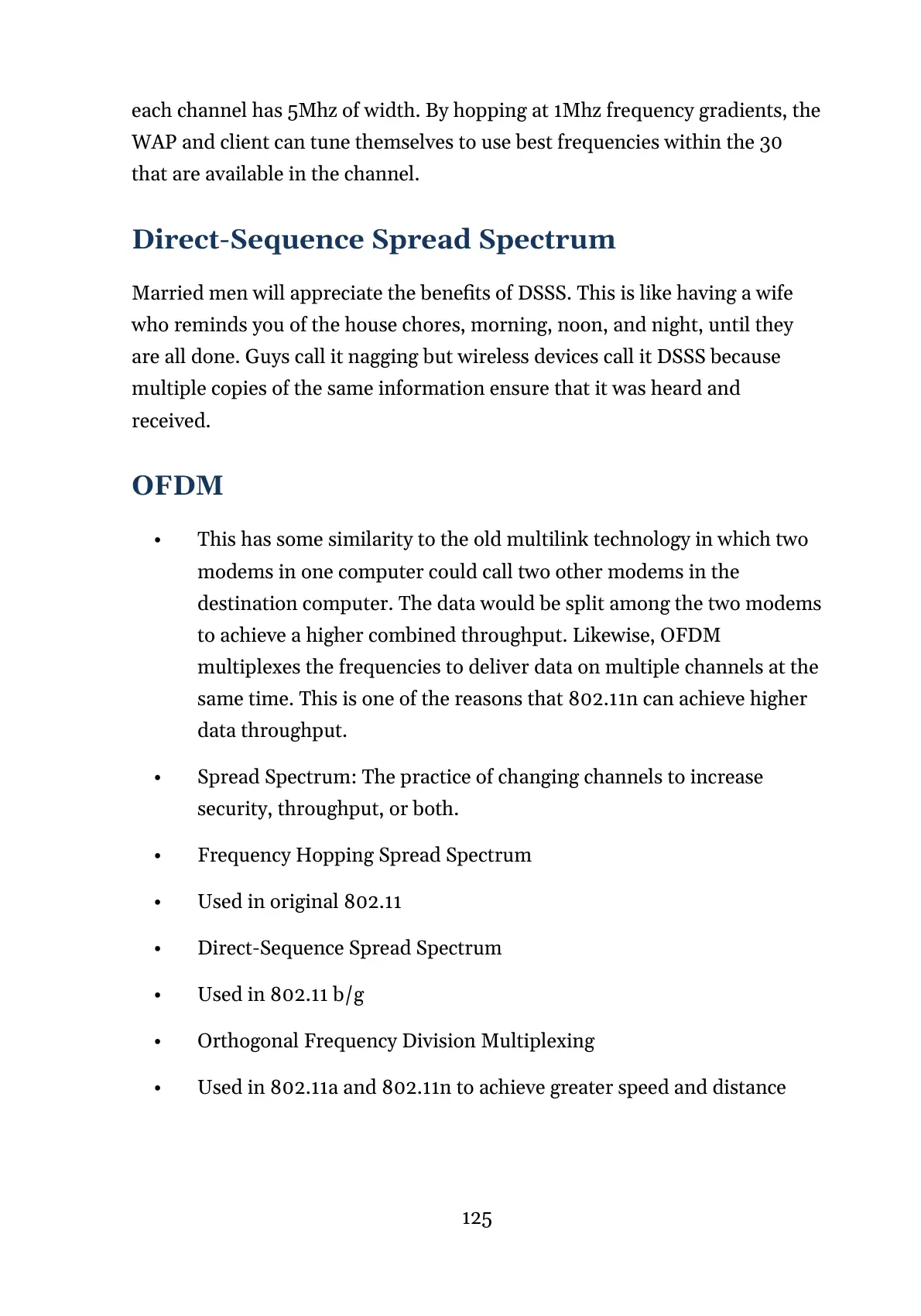 each channel has 5Mhz of width. By hopping at 1Mhz frequency gradients, the WAP and client can tune themselves to use best frequencies within the 30 that are available in the channel.

Direct-Sequence Spread Spectrum

Married men will appreciate the benefits of DSSS. This is like having a wife who reminds you of the house chores, morning, noon, and night, until they are all done. Guys call it nagging but wireless devices call it DSSS because multiple copies of the same information ensure that it was heard and received.

OFDM

• This has some similarity to the old multilink technology in which two modems in one computer could call two other modems in the destination computer. The data would be split among the two modems to achieve a higher combined throughput. Likewise, OFDM multiplexes the frequencies to deliver data on multiple channels at the same time. This is one of the reasons that 802.11n can achieve higher data throughput.

• Spread Spectrum: The practice of changing channels to increase security, throughput, or both.

• Frequency Hopping Spread Spectrum

• Used in original 802.11

• Direct-Sequence Spread Spectrum

• Used in 802.11 b/g

• Orthogonal Frequency Division Multiplexing

• Used in 802.11a and 802.11n to achieve greater speed and distance

125